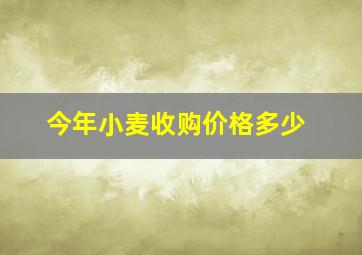 今年小麦收购价格多少